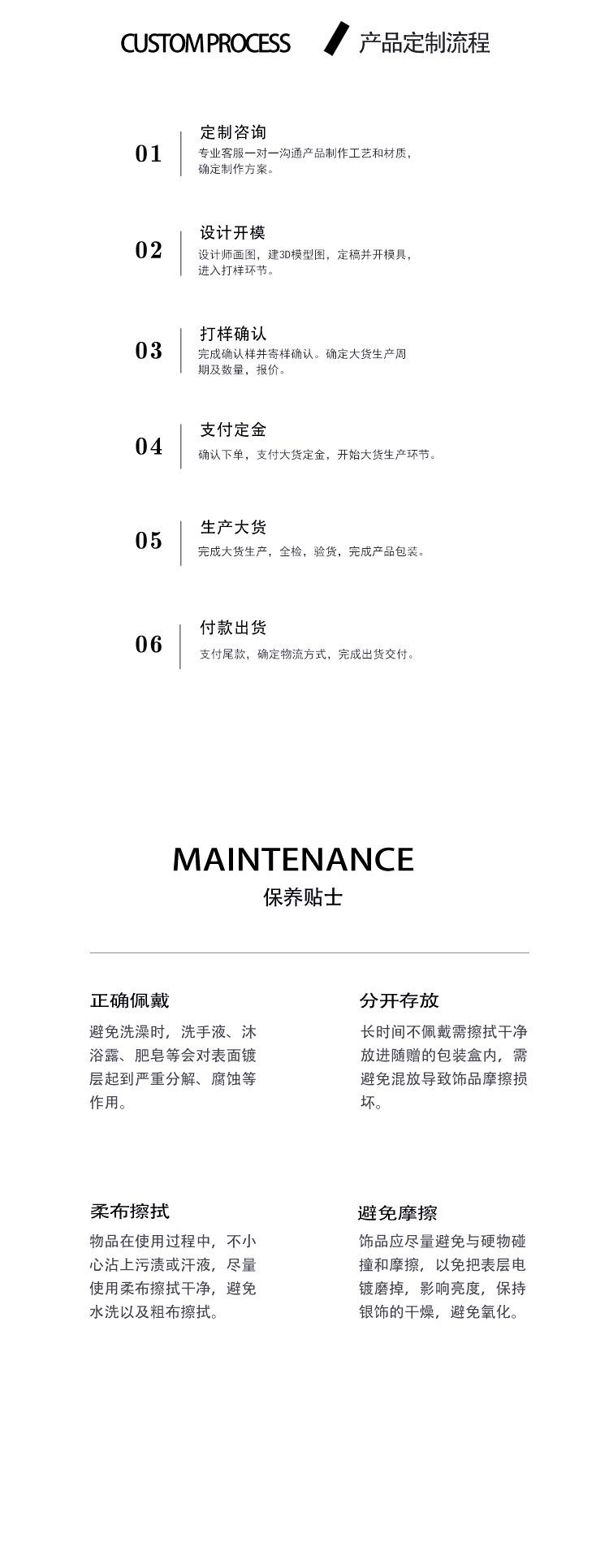 CUSTOM PROCESS 产品定制流程

01 定制咨询
专业客服一对一沟通产品制作工艺和材质，确定制作方案。

02 设计开模
设计师画图，建3D模型图，定稿并开模具，进入打样环节。

03 打样确认
完成确认样并寄样确认。确定大货生产周期及数量，报价。

04 支付定金
确认下单，支付大货定金，开始大货生产环节。

05 生产大货
完成大货生产，全检，验货，完成产品包装。

06 付款出货
支付尾款，确定物流方式，完成出货交付。

MAINTENANCE
保养贴士

正确佩戴
避免洗澡时，洗手液、沐浴露、肥皂等会对表面镀层起到严重分解、腐蚀等作用。

分开存放
长时间不佩戴需擦拭干净放进随赠的包装盒内，需避免混放导致饰品摩擦损坏。

柔布擦拭
物品在使用过程中，不小心沾上污渍或汗液，尽量使用柔布擦拭干净，避免水洗以及粗布擦拭。

避免摩擦
饰品应尽量避免与硬物碰撞和摩擦，以免把表层电镀磨掉，影响亮度，保持银饰的干燥，避免氧化。